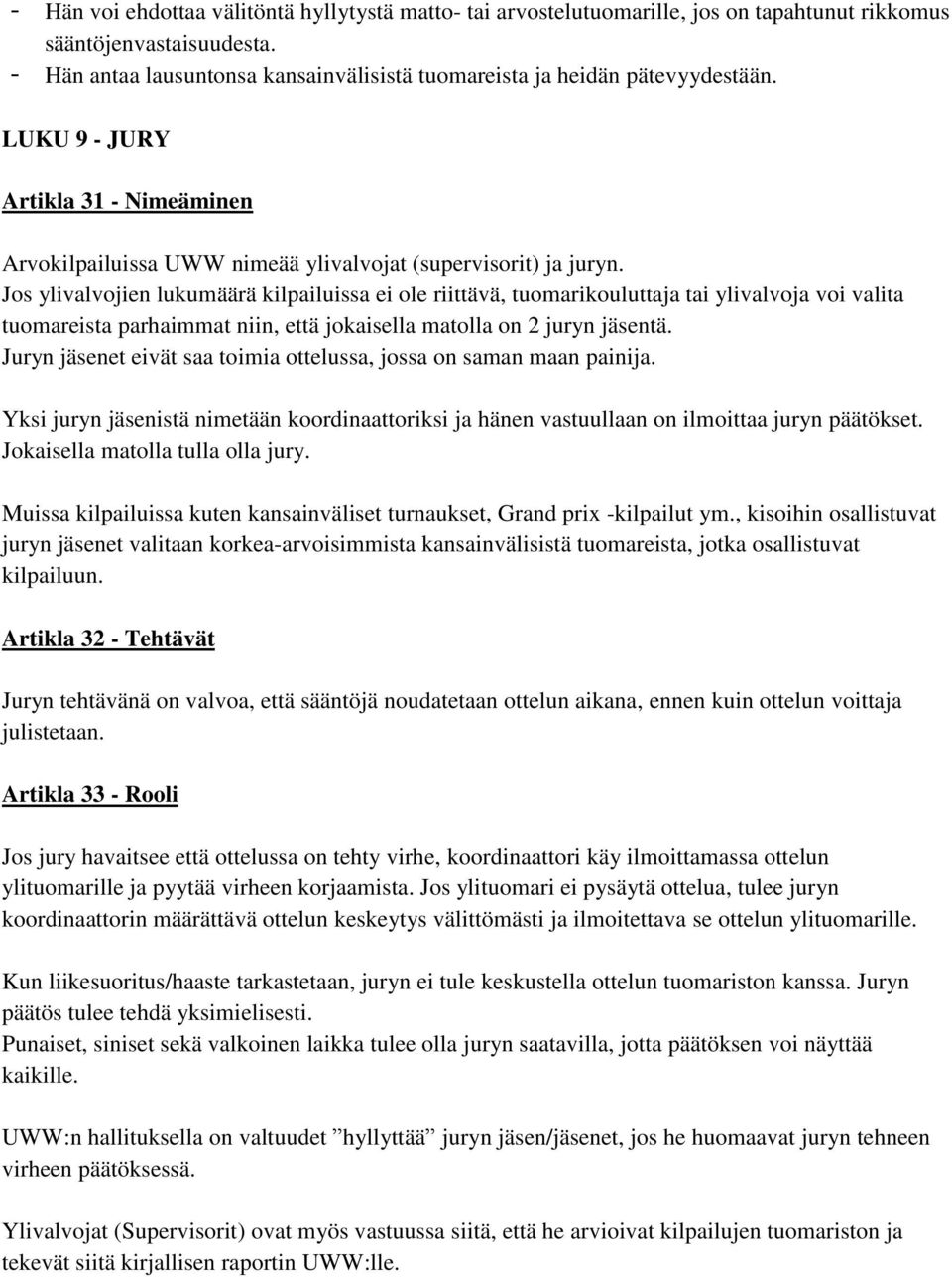 - Hän voi ehdottaa välitöntä hyllytystä matto- tai arvostelutuomarille, jos on tapahtunut rikkomus sääntöjenvastaisuudesta.
- Hän antaa lausuntonsa kansainvälisistä tuomareista ja heidän pätevyydestään.

LUKU 9 - JURY

Artikla 31 - Nimeäminen

Arvokilpailuissa UWW nimeää ylivalvojat (supervisorit) ja juryn.
Jos ylivalvojien lukumäärä kilpailuissa ei ole riittävä, tuomarikouluttaja tai ylivalvoja voi valita tuomareista parhaimmat niin, että jokaisella matolla on 2 juryn jäsentä.
Juryn jäsenet eivät saa toimia ottelussa, jossa on saman maan painija.

Yksi juryn jäsenistä nimetään koordinaattoriksi ja hänen vastuullaan on ilmoittaa juryn päätökset. Jokaisella matolla tulla olla jury.

Muissa kilpailuissa kuten kansainväliset turnaukset, Grand prix -kilpailut ym., kisoihin osallistuvat juryn jäsenet valitaan korkea-arvoisimmista kansainvälisistä tuomareista, jotka osallistuvat kilpailuun.

Artikla 32 - Tehtävät

Juryn tehtävänä on valvoa, että sääntöjä noudatetaan ottelun aikana, ennen kuin ottelun voittaja julistetaan.

Artikla 33 - Rooli

Jos jury havaitsee että ottelussa on tehty virhe, koordinaattori käy ilmoittamassa ottelun ylituomarille ja pyytää virheen korjaamista. Jos ylituomari ei pysäytä ottelua, tulee juryn koordinaattorin määrättävä ottelun keskeytys välittömästi ja ilmoitettava se ottelun ylituomarille.

Kun liikesuoritus/haaste tarkastetaan, juryn ei tule keskustella ottelun tuomariston kanssa. Juryn päätös tulee tehdä yksimielisesti.
Punaiset, siniset sekä valkoinen laikka tulee olla juryn saatavilla, jotta päätöksen voi näyttää kaikille.

UWW:n hallituksella on valtuudet ”hyllyttää” juryn jäsen/jäsenet, jos he huomaavat juryn tehneen virheen päätöksessä.

Ylivalvojat (Supervisorit) ovat myös vastuussa siitä, että he arvioivat kilpailujen tuomariston ja tekevät siitä kirjallisen raportin UWW:lle.